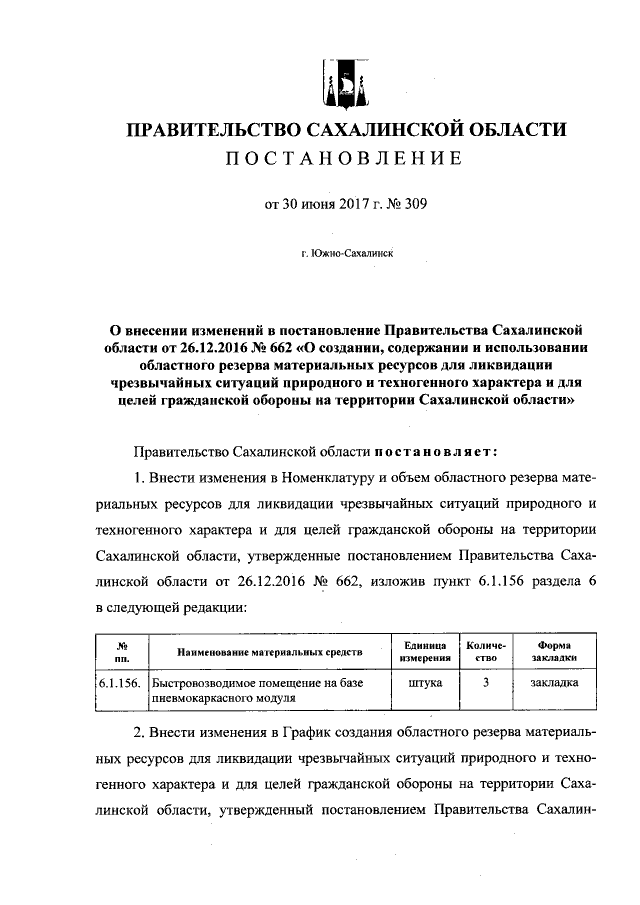 ПРАВИТЕЛЬСТВО САХАЛИНСКОЙ ОБЛАСТИ
ПОСТАНОВЛЕНИЕ

от 30 июня 2017 г. № 309

г. Южно-Сахалинск

О внесении изменений в постановление Правительства Сахалинской области от 26.12.2016 № 662 «О создании, содержании и использовании областного резерва материальных ресурсов для ликвидации чрезвычайных ситуаций природного и техногенного характера и для целей гражданской обороны на территории Сахалинской области»

Правительство Сахалинской области постановляет:

1. Внести изменения в Номенклатуру и объем областного резерва материальных ресурсов для ликвидации чрезвычайных ситуаций природного и техногенного характера и для целей гражданской обороны на территории Сахалинской области, утвержденные постановлением Правительства Сахалинской области от 26.12.2016 № 662, изложив пункт 6.1.156 раздела 6 в следующей редакции:

| № пп. | Наименование материальных средств | Единица измерения | Количество | Форма закладки |
|---|---|---|---|---|
| 6.1.156. | Быстровозводимое помещение на базе пневмокаркасного модуля | штука | 3 | закладка |

2. Внести изменения в График создания областного резерва материальных ресурсов для ликвидации чрезвычайных ситуаций природного и техногенного характера и для целей гражданской обороны на территории Сахалинской области, утвержденный постановлением Правительства Сахалин-